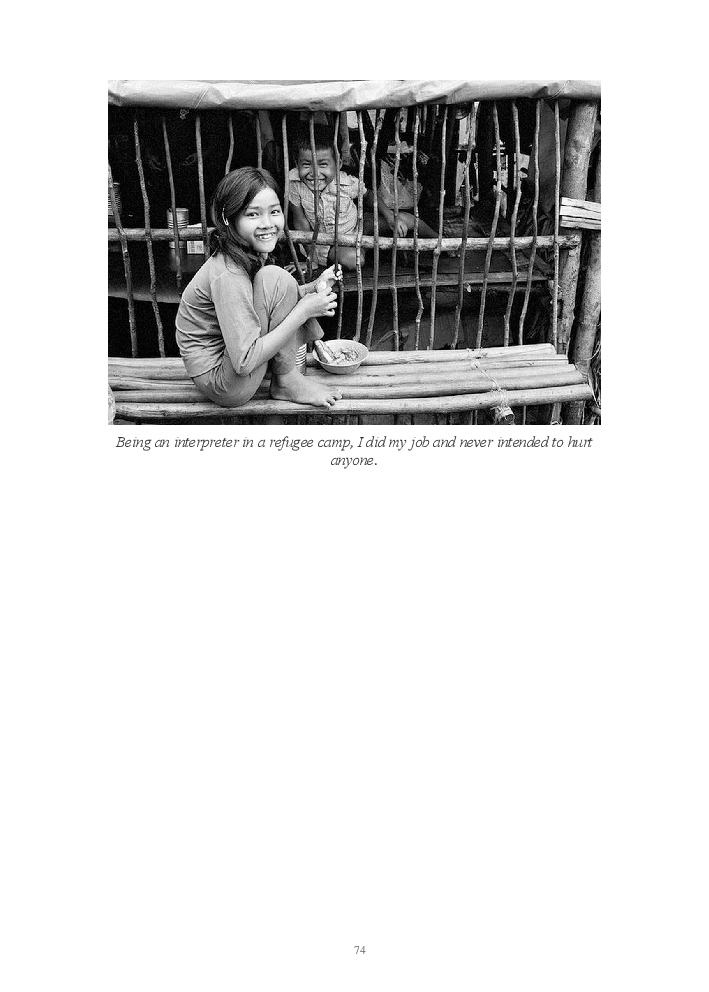 Being an interpreter in a refugee camp, I did my job and never intended to hurt anyone.

74